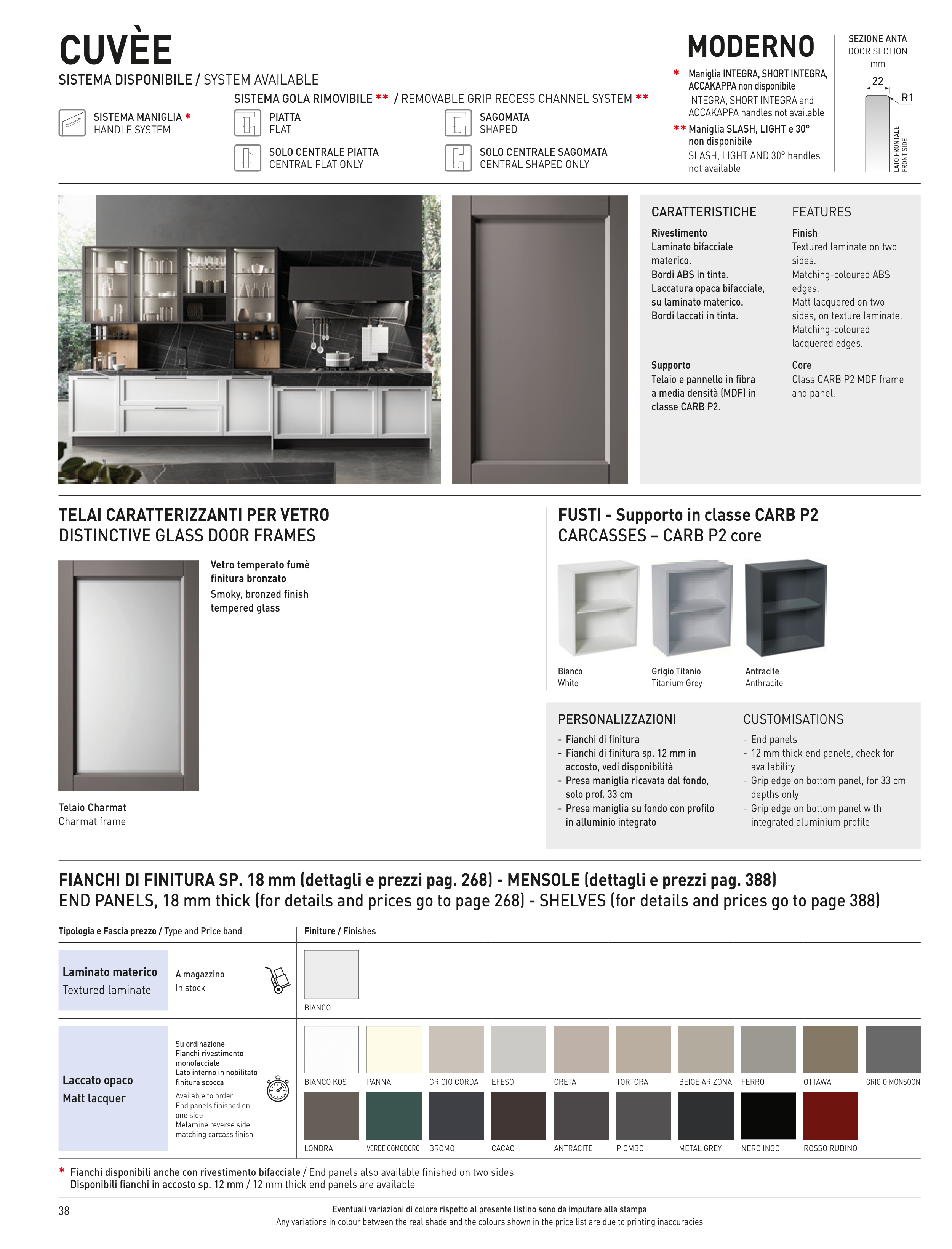 CUVÈE

SISTEMA DISPONIBILE / SYSTEM AVAILABLE

SISTEMA MANIGLIA * HANDLE SYSTEM

SISTEMA GOLA RIMOVIBILE ** / REMOVABLE GRIP RECESS CHANNEL SYSTEM **

PIATTA FLAT

SAGOMATA SHAPED

SOLO CENTRALE PIATTA CENTRAL FLAT ONLY

SOLO CENTRALE SAGOMATA CENTRAL SHAPED ONLY

MODERNO

* Maniglia INTEGRA, SHORT INTEGRA, ACCAKAPPA non disponibile
INTEGRA, SHORT INTEGRA and ACCAKAPPA handles not available

** Maniglia SLASH, LIGHT e 30° non disponibile
SLASH, LIGHT AND 30° handles not available

SEZIONE ANTA DOOR SECTION mm

22

R1

LATO FRONTALE FRONT SIDE

CARATTERISTICHE

Rivestimento
Laminato bifacciale materico.
Bordi ABS in tinta.
Laccatura opaca bifacciale, su laminato materico.
Bordi laccati in tinta.

Supporto
Telaio e pannello in fibra a media densità (MDF) in classe CARB P2.

FEATURES

Finish
Textured laminate on two sides.
Matching-coloured ABS edges.
Matt lacquered on two sides, on texture laminate.
Matching-coloured lacquered edges.

Core
Class CARB P2 MDF frame and panel.

TELAI CARATTERIZZANTI PER VETRO
DISTINCTIVE GLASS DOOR FRAMES

Vetro temperato fumè finitura bronzato
Smoky, bronzed finish tempered glass

Telaio Charmat
Charmat frame

FUSTI - Supporto in classe CARB P2
CARCASSES – CARB P2 core

Bianco
White

Grigio Titanio
Titanium Grey

Antracite
Anthracite

PERSONALIZZAZIONI
- Fianchi di finitura
- Fianchi di finitura sp. 12 mm in accosto, vedi disponibilità
- Presa maniglia ricavata dal fondo, solo prof. 33 cm
- Presa maniglia su fondo con profilo in alluminio integrato

CUSTOMISATIONS
- End panels
- 12 mm thick end panels, check for availability
- Grip edge on bottom panel, for 33 cm depths only
- Grip edge on bottom panel with integrated aluminium profile

FIANCHI DI FINITURA SP. 18 mm (dettagli e prezzi pag. 268) - MENSOLE (dettagli e prezzi pag. 388)
END PANELS, 18 mm thick (for details and prices go to page 268) - SHELVES (for details and prices go to page 388)

Tipologia e Fascia prezzo / Type and Price band

Finiture / Finishes

Laminato materico
Textured laminate

A magazzino
In stock

BIANCO

Laccato opaco
Matt lacquer

Su ordinazione
Fianchi rivestimento monofacciale
Lato interno in nobilitato finitura scocca

Available to order
End panels finished on one side
Melamine reverse side matching carcass finish

BIANCO KOS
PANNA
GRIGIO CORDA
EFESO
CRETA
TORTORA
BEIGE ARIZONA
FERRO
OTTAWA
GRIGIO MONSOON
LONDRA
VERDE COMODORO
BROMO
CACAO
ANTRACITE
PIOMBO
METAL GREY
NERO INGO
ROSSO RUBINO

* Fianchi disponibili anche con rivestimento bifacciale / End panels also available finished on two sides
Disponibili fianchi in accosto sp. 12 mm / 12 mm thick end panels are available

38

Eventuali variazioni di colore rispetto al presente listino sono da imputare alla stampa
Any variations in colour between the real shade and the colours shown in the price list are due to printing inaccuracies